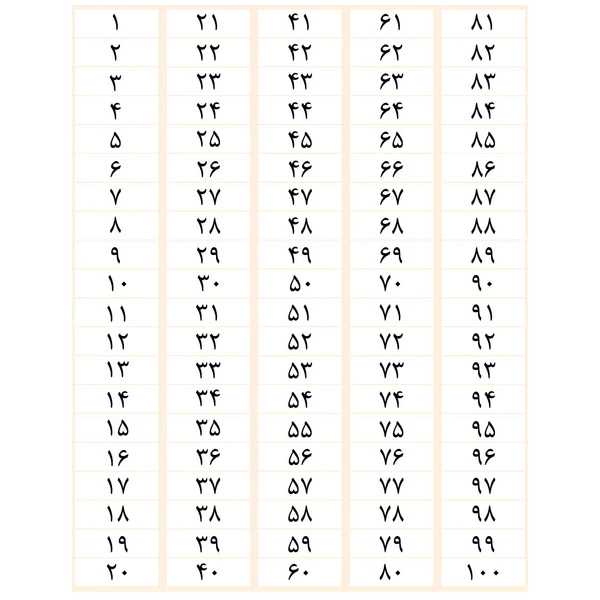 | ۱ | ۲۱ | ۴۱ | ۶۱ | ۸۱ |
|---|---|---|---|---|
| ۲ | ۲۲ | ۴۲ | ۶۲ | ۸۲ |
| ۳ | ۲۳ | ۴۳ | ۶۳ | ۸۳ |
| ۴ | ۲۴ | ۴۴ | ۶۴ | ۸۴ |
| ۵ | ۲۵ | ۴۵ | ۶۵ | ۸۵ |
| ۶ | ۲۶ | ۴۶ | ۶۶ | ۸۶ |
| ۷ | ۲۷ | ۴۷ | ۶۷ | ۸۷ |
| ۸ | ۲۸ | ۴۸ | ۶۸ | ۸۸ |
| ۹ | ۲۹ | ۴۹ | ۶۹ | ۸۹ |
| ۱۰ | ۳۰ | ۵۰ | ۷۰ | ۹۰ |
| ۱۱ | ۳۱ | ۵۱ | ۷۱ | ۹۱ |
| ۱۲ | ۳۲ | ۵۲ | ۷۲ | ۹۲ |
| ۱۳ | ۳۳ | ۵۳ | ۷۳ | ۹۳ |
| ۱۴ | ۳۴ | ۵۴ | ۷۴ | ۹۴ |
| ۱۵ | ۳۵ | ۵۵ | ۷۵ | ۹۵ |
| ۱۶ | ۳۶ | ۵۶ | ۷۶ | ۹۶ |
| ۱۷ | ۳۷ | ۵۷ | ۷۷ | ۹۷ |
| ۱۸ | ۳۸ | ۵۸ | ۷۸ | ۹۸ |
| ۱۹ | ۳۹ | ۵۹ | ۷۹ | ۹۹ |
| ۲۰ | ۴۰ | ۶۰ | ۸۰ | ۱۰۰ |